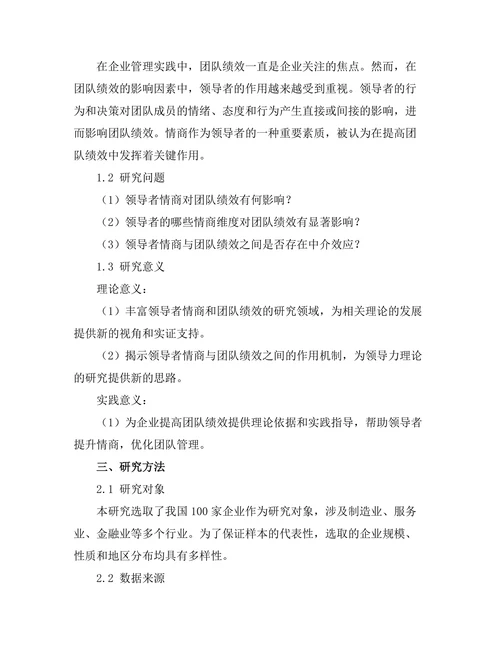 在企业管理实践中，团队绩效一直是企业关注的焦点。然而，在团队绩效的影响因素中，领导者的作用越来越受到重视。领导者的行为和决策对团队成员的情绪、态度和行为产生直接或间接的影响，进而影响团队绩效。情商作为领导者的一种重要素质，被认为在提高团队绩效中发挥着关键作用。

1.2 研究问题

（1）领导者情商对团队绩效有何影响？

（2）领导者的哪些情商维度对团队绩效有显著影响？

（3）领导者情商与团队绩效之间是否存在中介效应？

1.3 研究意义

理论意义：

（1）丰富领导者情商和团队绩效的研究领域，为相关理论的发展提供新的视角和实证支持。

（2）揭示领导者情商与团队绩效之间的作用机制，为领导力理论的研究提供新的思路。

实践意义：

（1）为企业提高团队绩效提供理论依据和实践指导，帮助领导者提升情商，优化团队管理。

三、研究方法

2.1 研究对象

本研究选取了我国100家企业作为研究对象，涉及制造业、服务业、金融业等多个行业。为了保证样本的代表性，选取的企业规模、性质和地区分布均具有多样性。

2.2 数据来源